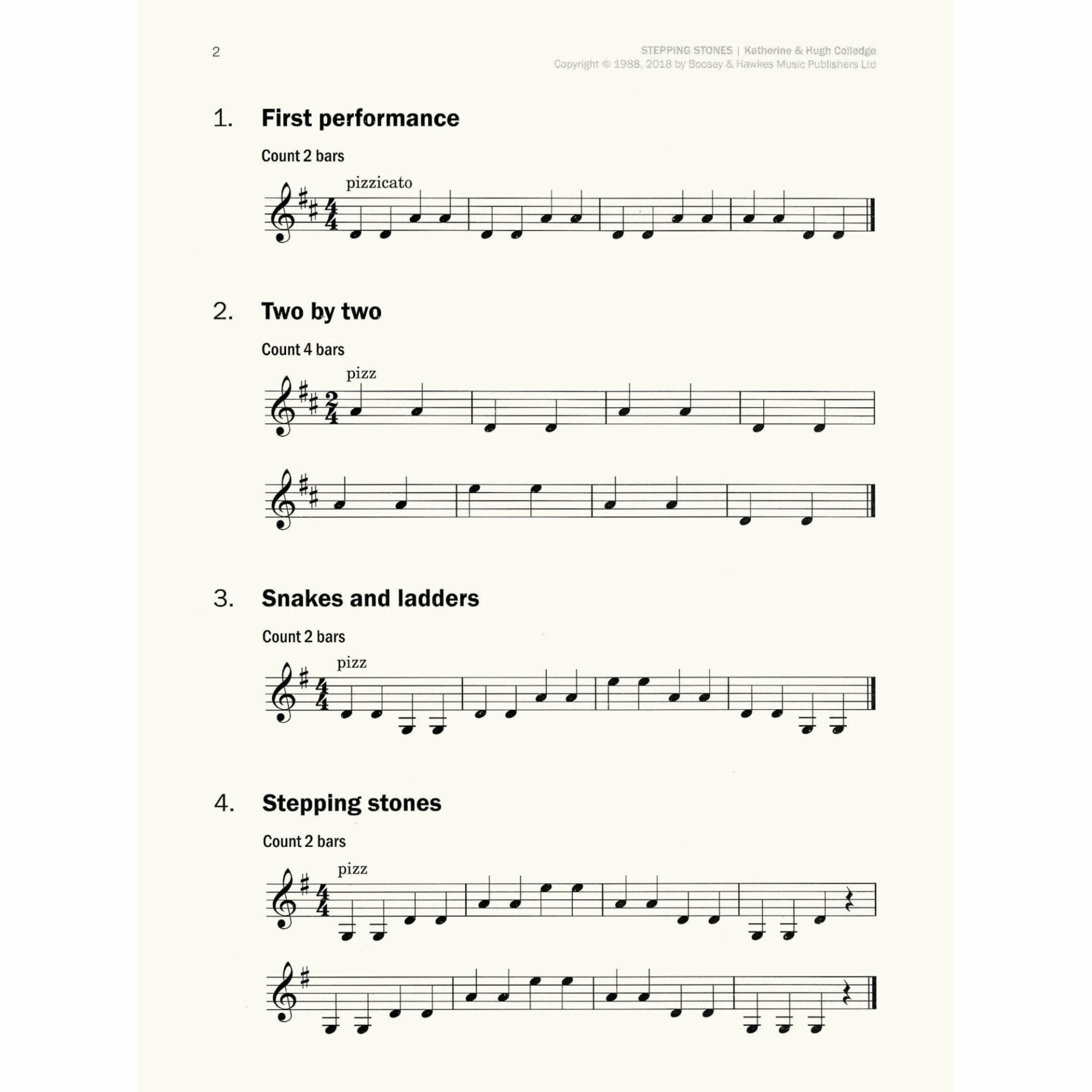 2

STEPPING STONES | Katherine & Hugh Colledge
Copyright © 1988, 2018 by Boosey & Hawkes Music Publishers Ltd

1. First performance

Count 2 bars

pizzicato

2. Two by two

Count 4 bars

pizz

3. Snakes and ladders

Count 2 bars

pizz

4. Stepping stones

Count 2 bars

pizz